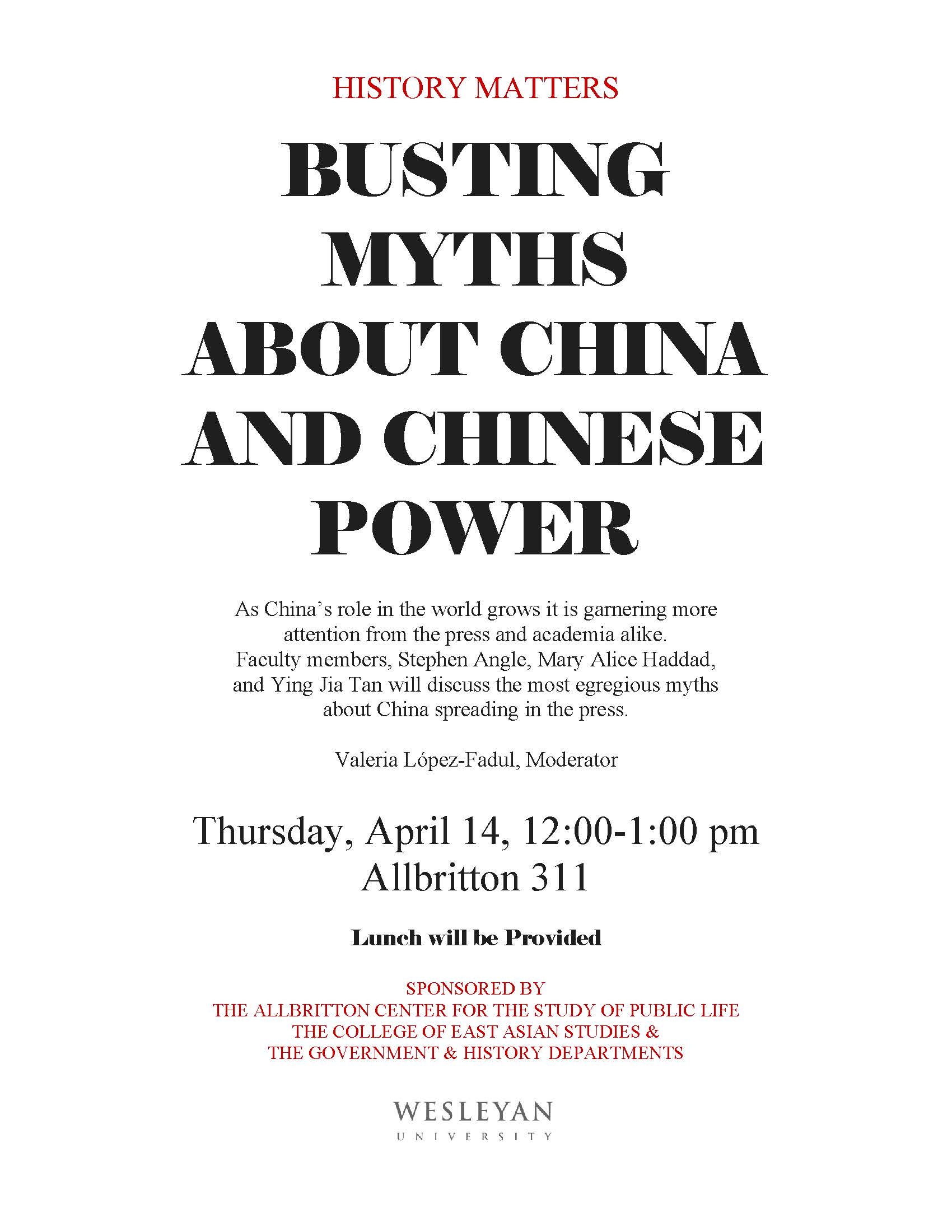 HISTORY MATTERS

BUSTING MYTHS ABOUT CHINA AND CHINESE POWER

As China's role in the world grows it is garnering more attention from the press and academia alike. Faculty members, Stephen Angle, Mary Alice Haddad, and Ying Jia Tan will discuss the most egregious myths about China spreading in the press.

Valeria López-Fadul, Moderator

Thursday, April 14, 12:00-1:00 pm
Allbritton 311

Lunch will be Provided

SPONSORED BY
THE ALLBRITTON CENTER FOR THE STUDY OF PUBLIC LIFE
THE COLLEGE OF EAST ASIAN STUDIES &
THE GOVERNMENT & HISTORY DEPARTMENTS

WESLEYAN
UNIVERSITY